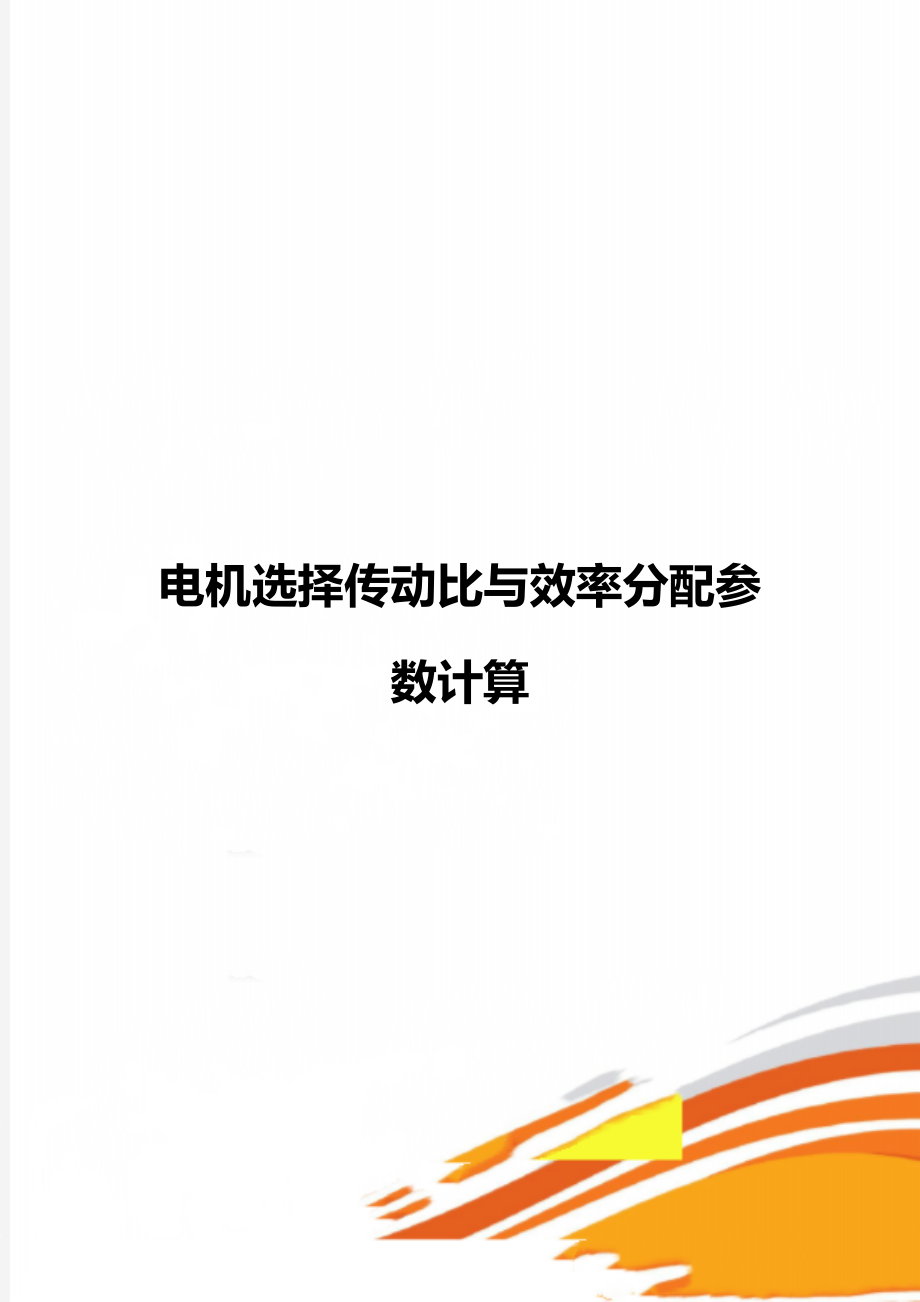 电机选择传动比与效率分配参数计算